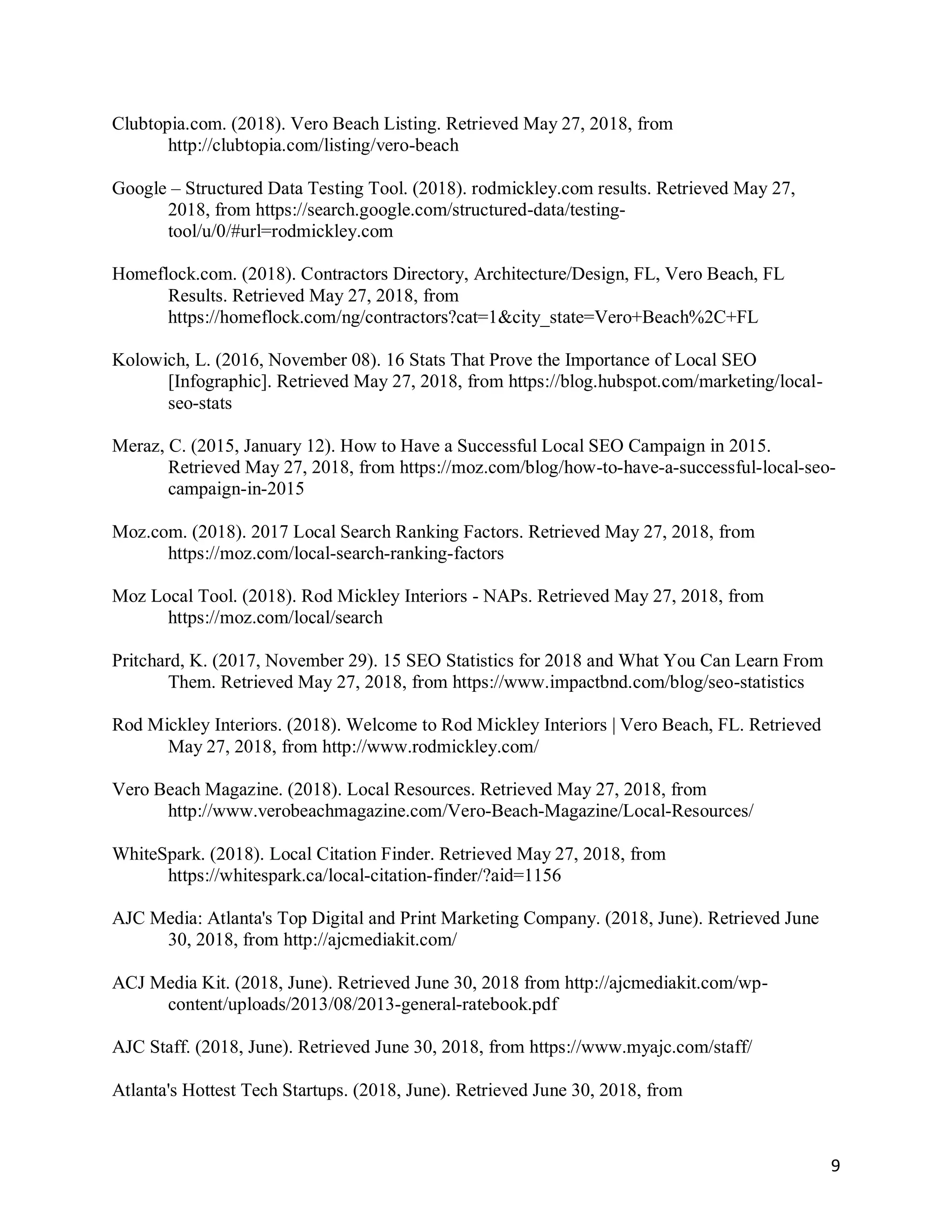 Clubtopia.com. (2018). Vero Beach Listing. Retrieved May 27, 2018, from http://clubtopia.com/listing/vero-beach

Google – Structured Data Testing Tool. (2018). rodmickley.com results. Retrieved May 27, 2018, from https://search.google.com/structured-data/testing-tool/u/0/#url=rodmickley.com

Homeflock.com. (2018). Contractors Directory, Architecture/Design, FL, Vero Beach, FL Results. Retrieved May 27, 2018, from https://homeflock.com/ng/contractors?cat=1&city_state=Vero+Beach%2C+FL

Kolowich, L. (2016, November 08). 16 Stats That Prove the Importance of Local SEO [Infographic]. Retrieved May 27, 2018, from https://blog.hubspot.com/marketing/local-seo-stats

Meraz, C. (2015, January 12). How to Have a Successful Local SEO Campaign in 2015. Retrieved May 27, 2018, from https://moz.com/blog/how-to-have-a-successful-local-seo-campaign-in-2015

Moz.com. (2018). 2017 Local Search Ranking Factors. Retrieved May 27, 2018, from https://moz.com/local-search-ranking-factors

Moz Local Tool. (2018). Rod Mickley Interiors - NAPs. Retrieved May 27, 2018, from https://moz.com/local/search

Pritchard, K. (2017, November 29). 15 SEO Statistics for 2018 and What You Can Learn From Them. Retrieved May 27, 2018, from https://www.impactbnd.com/blog/seo-statistics

Rod Mickley Interiors. (2018). Welcome to Rod Mickley Interiors | Vero Beach, FL. Retrieved May 27, 2018, from http://www.rodmickley.com/

Vero Beach Magazine. (2018). Local Resources. Retrieved May 27, 2018, from http://www.verobeachmagazine.com/Vero-Beach-Magazine/Local-Resources/

WhiteSpark. (2018). Local Citation Finder. Retrieved May 27, 2018, from https://whitespark.ca/local-citation-finder/?aid=1156

AJC Media: Atlanta's Top Digital and Print Marketing Company. (2018, June). Retrieved June 30, 2018, from http://ajcmediakit.com/

ACJ Media Kit. (2018, June). Retrieved June 30, 2018 from http://ajcmediakit.com/wp-content/uploads/2013/08/2013-general-ratebook.pdf

AJC Staff. (2018, June). Retrieved June 30, 2018, from https://www.myajc.com/staff/

Atlanta's Hottest Tech Startups. (2018, June). Retrieved June 30, 2018, from

9